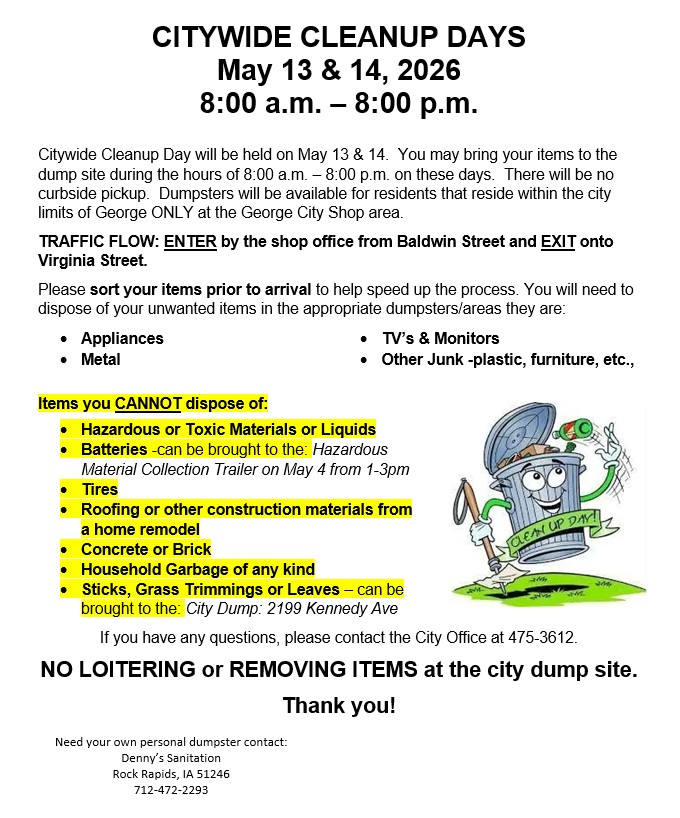 CITYWIDE CLEANUP DAYS
May 13 & 14, 2026
8:00 a.m. – 8:00 p.m.

Citywide Cleanup Day will be held on May 13 & 14. You may bring your items to the dump site during the hours of 8:00 a.m. – 8:00 p.m. on these days. There will be no curbside pickup. Dumpsters will be available for residents that reside within the city limits of George ONLY at the George City Shop area.

TRAFFIC FLOW: ENTER by the shop office from Baldwin Street and EXIT onto Virginia Street.

Please sort your items prior to arrival to help speed up the process. You will need to dispose of your unwanted items in the appropriate dumpsters/areas they are:

- Appliances
- Metal
- TV's & Monitors
- Other Junk -plastic, furniture, etc.,

Items you CANNOT dispose of:

- Hazardous or Toxic Materials or Liquids
- Batteries -can be brought to the: Hazardous Material Collection Trailer on May 4 from 1-3pm
- Tires
- Roofing or other construction materials from a home remodel
- Concrete or Brick
- Household Garbage of any kind
- Sticks, Grass Trimmings or Leaves – can be brought to the: City Dump: 2199 Kennedy Ave

CLEAN UP DAY!

If you have any questions, please contact the City Office at 475-3612.

NO LOITERING or REMOVING ITEMS at the city dump site.

Thank you!

Need your own personal dumpster contact:
Denny's Sanitation
Rock Rapids, IA 51246
712-472-2293